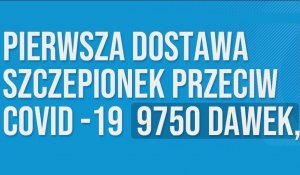 PIERWSZA DOSTAWA SZCZEPIONEK PRZECIW COVID -19 9750 DAWEK,